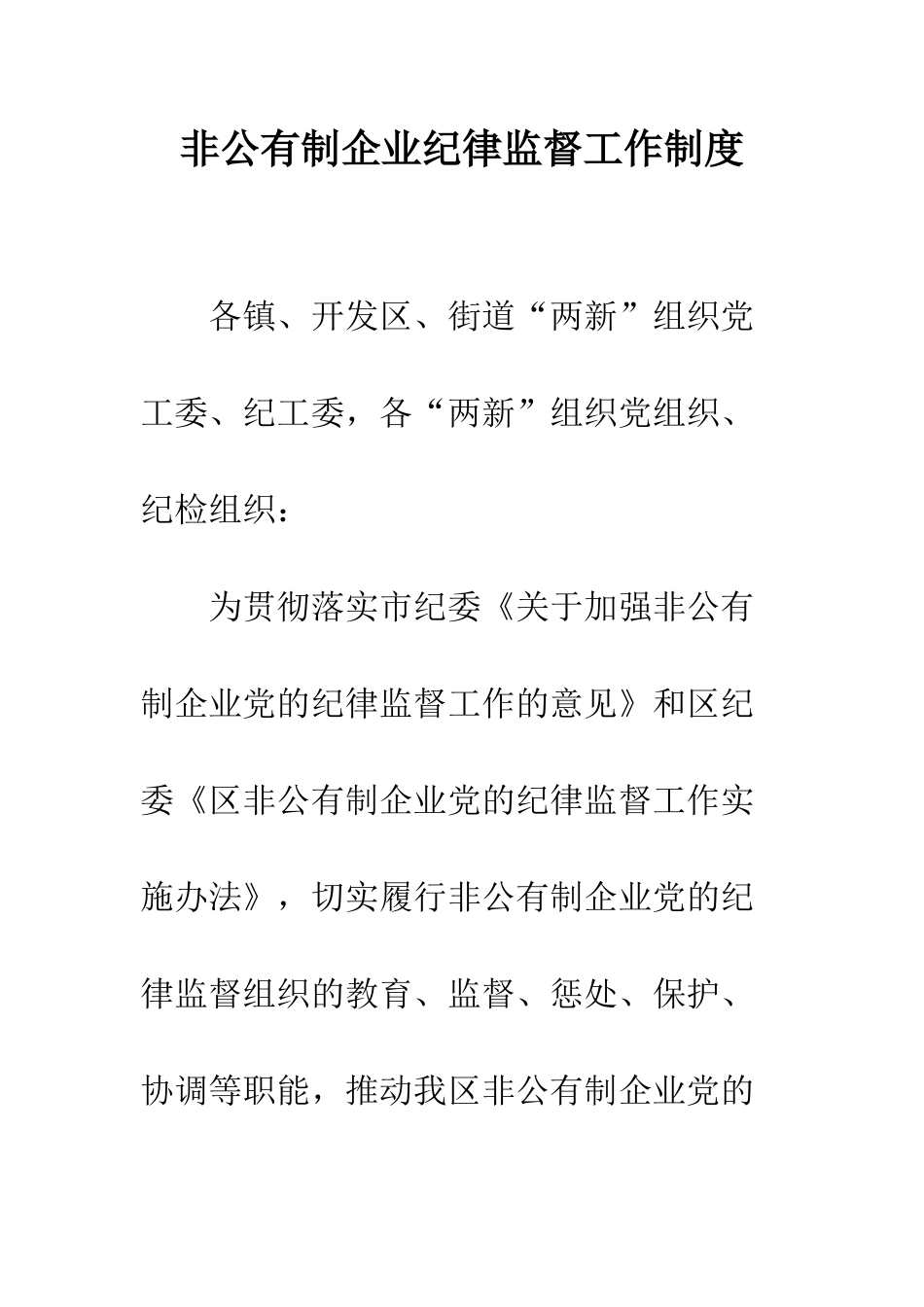 非公有制企业纪律监督工作制度

各镇、开发区、街道“两新”组织党工委、纪工委，各“两新”组织党组织、纪检组织：

为贯彻落实市纪委《关于加强非公有制企业党的纪律监督工作的意见》和区纪委《区非公有制企业党的纪律监督工作实施办法》，切实履行非公有制企业党的纪律监督组织的教育、监督、惩处、保护、协调等职能，推动我区非公有制企业党的